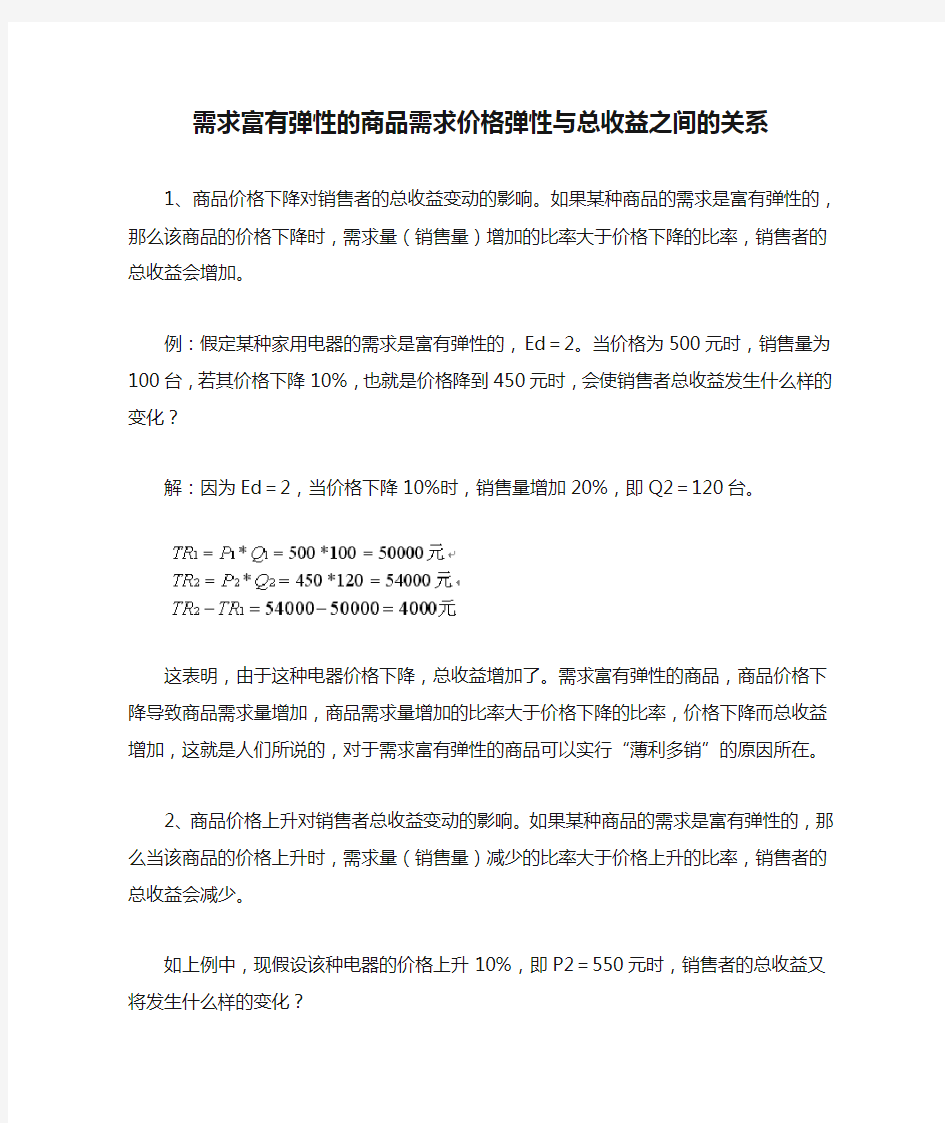 需求富有弹性的商品需求价格弹性与总收益之间的关系

1、商品价格下降对销售者的总收益变动的影响。如果某种商品的需求是富有弹性的，那么该商品的价格下降时，需求量（销售量）增加的比率大于价格下降的比率，销售者的总收益会增加。

例：假定某种家用电器的需求是富有弹性的，Ed＝2。当价格为500元时，销售量为100台，若其价格下降10%，也就是价格降到450元时，会使销售者总收益发生什么样的变化？

解：因为Ed＝2，当价格下降10%时，销售量增加20%，即Q2＝120台。

$TR_1 = P_1 * Q_1 = 500 * 100 = 50000$元
$TR_2 = P_2 * Q_2 = 450 * 120 = 54000$元
$TR_2 - TR_1 = 54000 - 50000 = 4000$元

这表明，由于这种电器价格下降，总收益增加了。需求富有弹性的商品，商品价格下降导致商品需求量增加，商品需求量增加的比率大于价格下降的比率，价格下降而总收益增加，这就是人们所说的，对于需求富有弹性的商品可以实行“薄利多销”的原因所在。

2、商品价格上升对销售者总收益变动的影响。如果某种商品的需求是富有弹性的，那么当该商品的价格上升时，需求量（销售量）减少的比率大于价格上升的比率，销售者的总收益会减少。

如上例中，现假设该种电器的价格上升10%，即P2＝550元时，销售者的总收益又将发生什么样的变化？